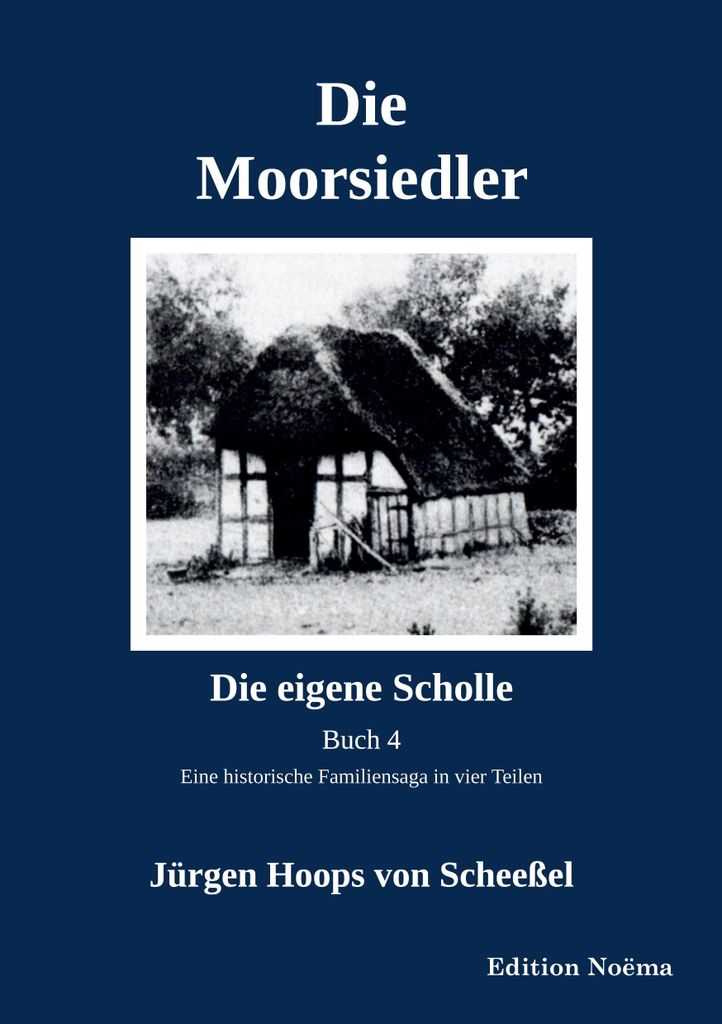 Die
Moorsiedler

Die eigene Scholle

Buch 4

Eine historische Familiensaga in vier Teilen

Jürgen Hoops von Scheeßel

Edition Noëma